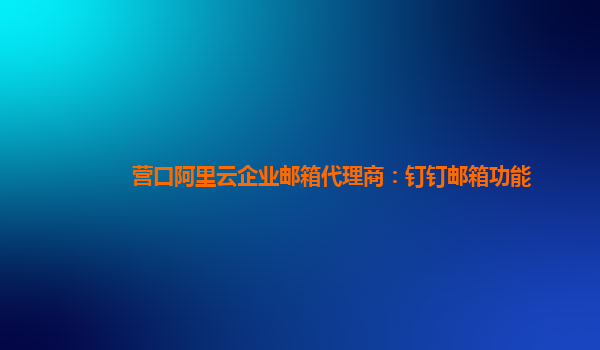 营口阿里云企业邮箱代理商：钉钉邮箱功能